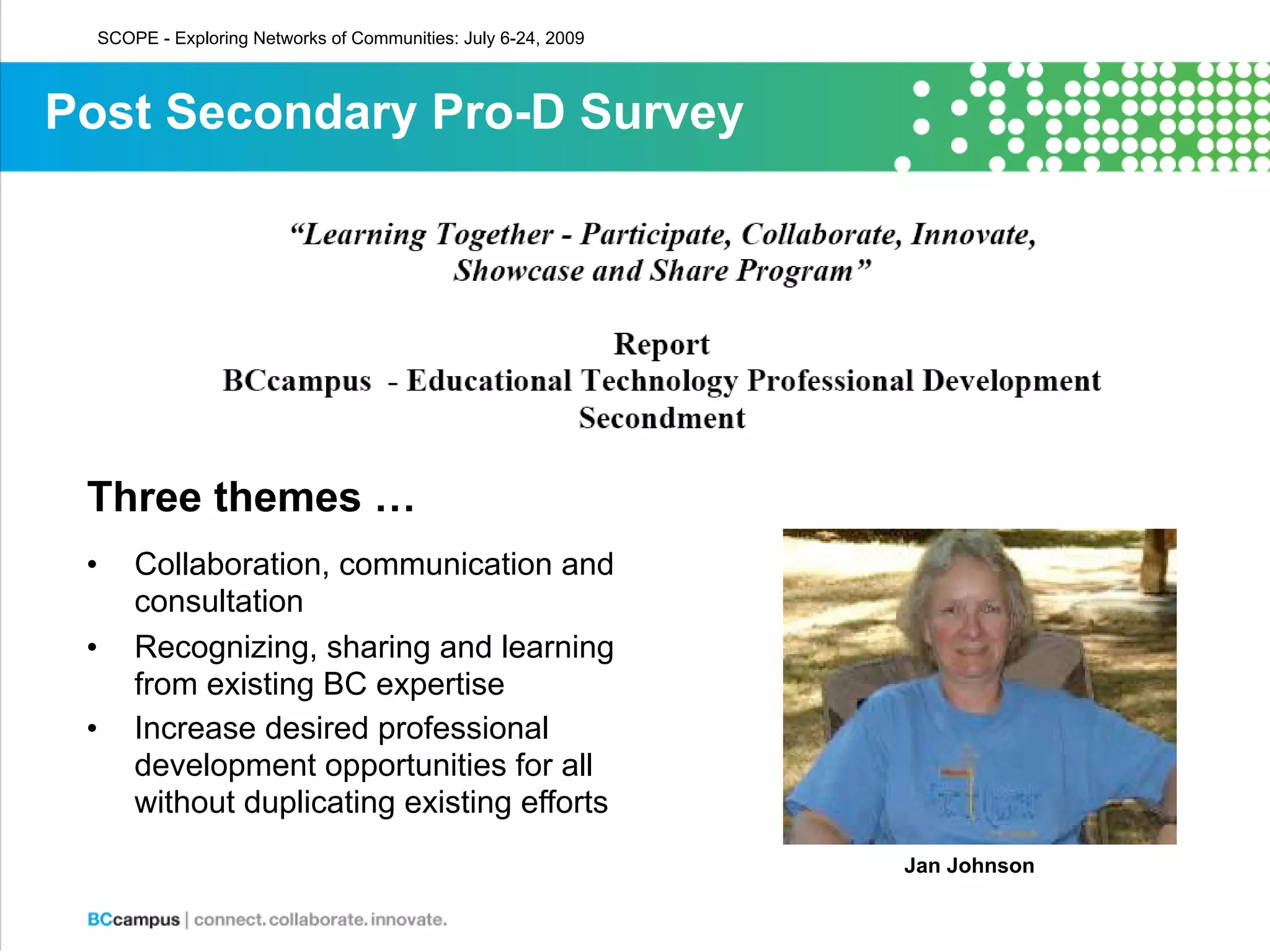 SCOPE - Exploring Networks of Communities: July 6-24, 2009

Post Secondary Pro-D Survey

“Learning Together - Participate, Collaborate, Innovate, Showcase and Share Program”

Report
BCcampus - Educational Technology Professional Development Secondment

Three themes …

• Collaboration, communication and consultation
• Recognizing, sharing and learning from existing BC expertise
• Increase desired professional development opportunities for all without duplicating existing efforts

Jan Johnson

BCcampus | connect. collaborate. innovate.